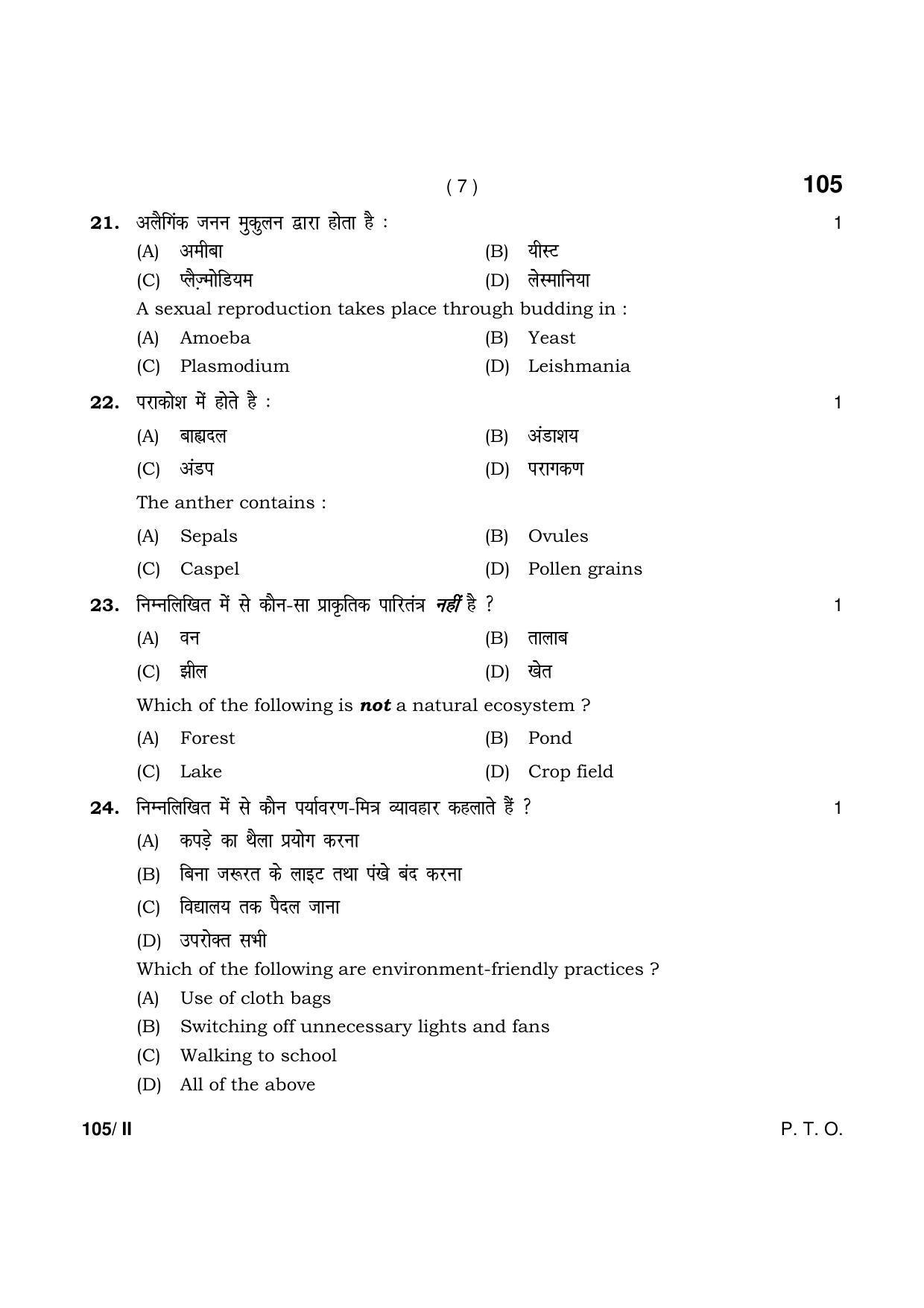 ( 7 )

105

21. अलैगिंक जनन मुकुलन द्वारा होता है : 1

(A) अमीबा (B) यीस्ट

(C) प्लैज़्मोडियम (D) लेस्मानिया

A sexual reproduction takes place through budding in :

(A) Amoeba (B) Yeast

(C) Plasmodium (D) Leishmania

22. पराकोश में होते है : 1

(A) बाह्यदल (B) अंडाशय

(C) अंडप (D) परागकण

The anther contains :

(A) Sepals (B) Ovules

(C) Caspel (D) Pollen grains

23. निम्नलिखित में से कौन-सा प्राकृतिक पारितंत्र नहीं है ? 1

(A) वन (B) तालाब

(C) झील (D) खेत

Which of the following is not a natural ecosystem ?

(A) Forest (B) Pond

(C) Lake (D) Crop field

24. निम्नलिखित में से कौन पर्यावरण-मित्र व्यावहार कहलाते हैं ? 1

(A) कपड़े का थैला प्रयोग करना

(B) बिना जरूरत के लाइट तथा पंखे बंद करना

(C) विद्यालय तक पैदल जाना

(D) उपरोक्त सभी

Which of the following are environment-friendly practices ?

(A) Use of cloth bags

(B) Switching off unnecessary lights and fans

(C) Walking to school

(D) All of the above

105/ II

P. T. O.